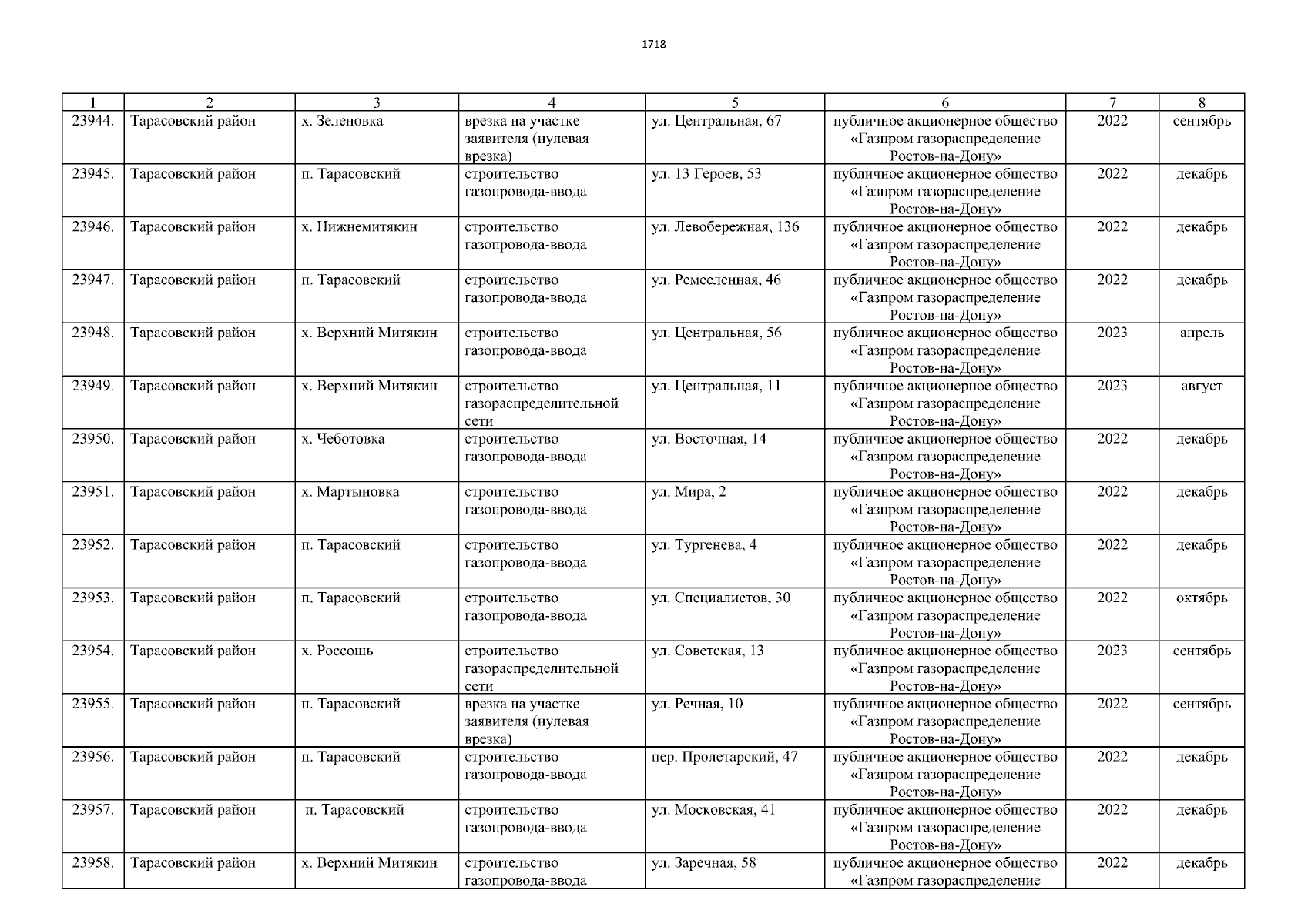 1718

| 1 | 2 | 3 | 4 | 5 | 6 | 7 | 8 |
|---|---|---|---|---|---|---|---|
| 23944. | Тарасовский район | х. Зеленовка | врезка на участке заявителя (нулевая врезка) | ул. Центральная, 67 | публичное акционерное общество «Газпром газораспределение Ростов-на-Дону» | 2022 | сентябрь |
| 23945. | Тарасовский район | п. Тарасовский | строительство газопровода-ввода | ул. 13 Героев, 53 | публичное акционерное общество «Газпром газораспределение Ростов-на-Дону» | 2022 | декабрь |
| 23946. | Тарасовский район | х. Нижнемитякин | строительство газопровода-ввода | ул. Левобережная, 136 | публичное акционерное общество «Газпром газораспределение Ростов-на-Дону» | 2022 | декабрь |
| 23947. | Тарасовский район | п. Тарасовский | строительство газопровода-ввода | ул. Ремесленная, 46 | публичное акционерное общество «Газпром газораспределение Ростов-на-Дону» | 2022 | декабрь |
| 23948. | Тарасовский район | х. Верхний Митякин | строительство газопровода-ввода | ул. Центральная, 56 | публичное акционерное общество «Газпром газораспределение Ростов-на-Дону» | 2023 | апрель |
| 23949. | Тарасовский район | х. Верхний Митякин | строительство газораспределительной сети | ул. Центральная, 11 | публичное акционерное общество «Газпром газораспределение Ростов-на-Дону» | 2023 | август |
| 23950. | Тарасовский район | х. Чеботовка | строительство газопровода-ввода | ул. Восточная, 14 | публичное акционерное общество «Газпром газораспределение Ростов-на-Дону» | 2022 | декабрь |
| 23951. | Тарасовский район | х. Мартыновка | строительство газопровода-ввода | ул. Мира, 2 | публичное акционерное общество «Газпром газораспределение Ростов-на-Дону» | 2022 | декабрь |
| 23952. | Тарасовский район | п. Тарасовский | строительство газопровода-ввода | ул. Тургенева, 4 | публичное акционерное общество «Газпром газораспределение Ростов-на-Дону» | 2022 | декабрь |
| 23953. | Тарасовский район | п. Тарасовский | строительство газопровода-ввода | ул. Специалистов, 30 | публичное акционерное общество «Газпром газораспределение Ростов-на-Дону» | 2022 | октябрь |
| 23954. | Тарасовский район | х. Россошь | строительство газораспределительной сети | ул. Советская, 13 | публичное акционерное общество «Газпром газораспределение Ростов-на-Дону» | 2023 | сентябрь |
| 23955. | Тарасовский район | п. Тарасовский | врезка на участке заявителя (нулевая врезка) | ул. Речная, 10 | публичное акционерное общество «Газпром газораспределение Ростов-на-Дону» | 2022 | сентябрь |
| 23956. | Тарасовский район | п. Тарасовский | строительство газопровода-ввода | пер. Пролетарский, 47 | публичное акционерное общество «Газпром газораспределение Ростов-на-Дону» | 2022 | декабрь |
| 23957. | Тарасовский район | п. Тарасовский | строительство газопровода-ввода | ул. Московская, 41 | публичное акционерное общество «Газпром газораспределение Ростов-на-Дону» | 2022 | декабрь |
| 23958. | Тарасовский район | х. Верхний Митякин | строительство газопровода-ввода | ул. Заречная, 58 | публичное акционерное общество «Газпром газораспределение | 2022 | декабрь |